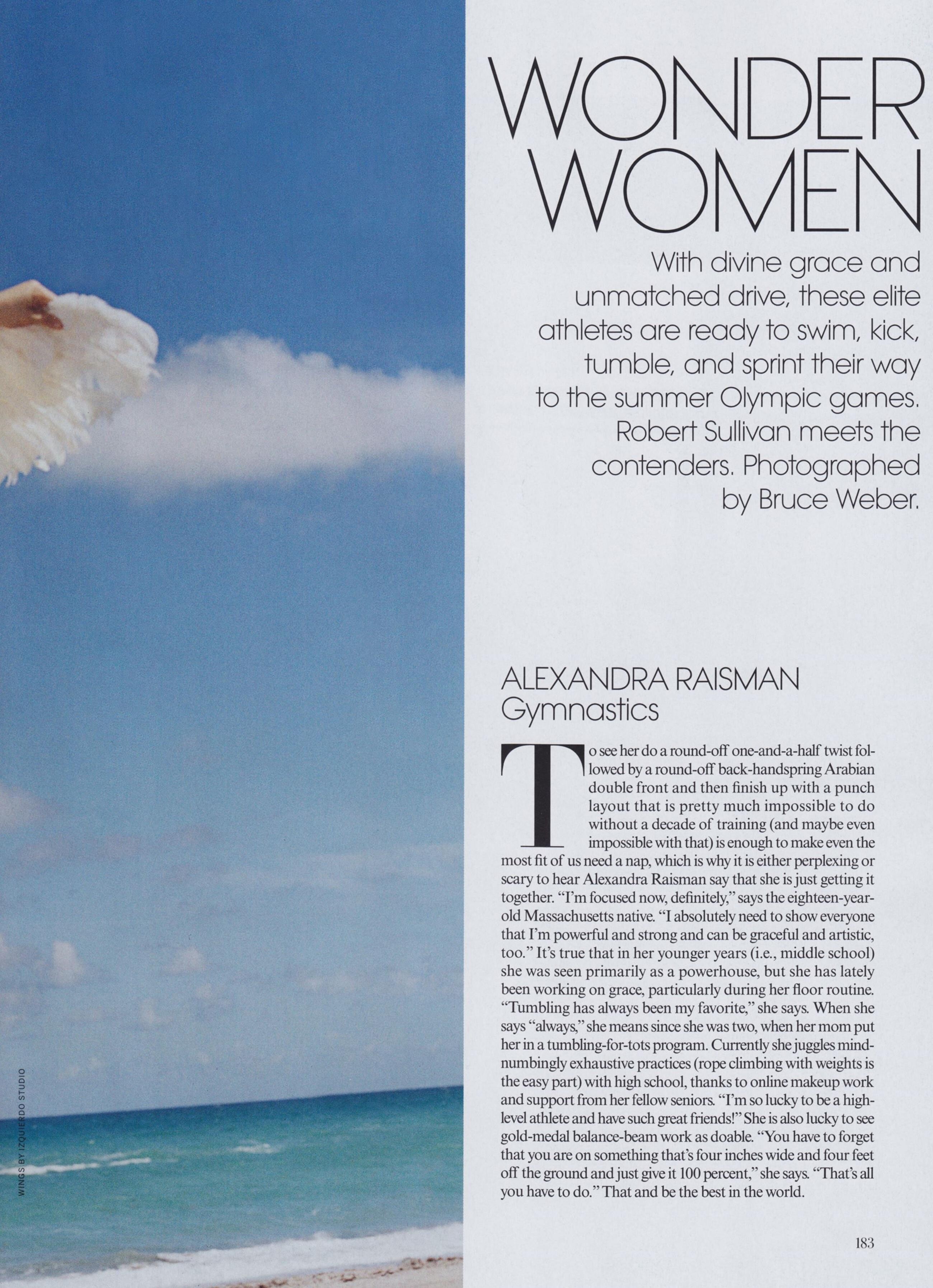 WONDER WOMEN

With divine grace and unmatched drive, these elite athletes are ready to swim, kick, tumble, and sprint their way to the summer Olympic games. Robert Sullivan meets the contenders. Photographed by Bruce Weber.

ALEXANDRA RAISMAN
Gymnastics

To see her do a round-off one-and-a-half twist followed by a round-off back-handspring Arabian double front and then finish up with a punch layout that is pretty much impossible to do without a decade of training (and maybe even impossible with that) is enough to make even the most fit of us need a nap, which is why it is either perplexing or scary to hear Alexandra Raisman say that she is just getting it together. "I'm focused now, definitely," says the eighteen-year-old Massachusetts native. "I absolutely need to show everyone that I'm powerful and strong and can be graceful and artistic, too." It's true that in her younger years (i.e., middle school) she was seen primarily as a powerhouse, but she has lately been working on grace, particularly during her floor routine. "Tumbling has always been my favorite," she says. When she says "always," she means since she was two, when her mom put her in a tumbling-for-tots program. Currently she juggles mind-numbingly exhaustive practices (rope climbing with weights is the easy part) with high school, thanks to online makeup work and support from her fellow seniors. "I'm so lucky to be a high-level athlete and have such great friends!" She is also lucky to see gold-medal balance-beam work as doable. "You have to forget that you are on something that's four inches wide and four feet off the ground and just give it 100 percent," she says. "That's all you have to do." That and be the best in the world.

WINGS BY IZQUIERDO STUDIO

183